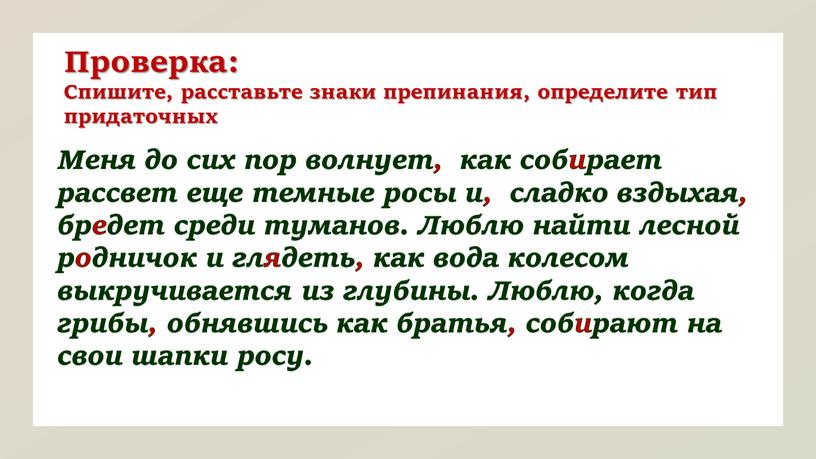 Проверка:
Спишите, расставьте знаки препинания, определите тип придаточных

Меня до сих пор волнует, как собирает рассвет еще темные росы и, сладко вздыхая, бредет среди туманов. Люблю найти лесной родничок и глядеть, как вода колесом выкручивается из глубины. Люблю, когда грибы, обнявшись как братья, собирают на свои шапки росу.